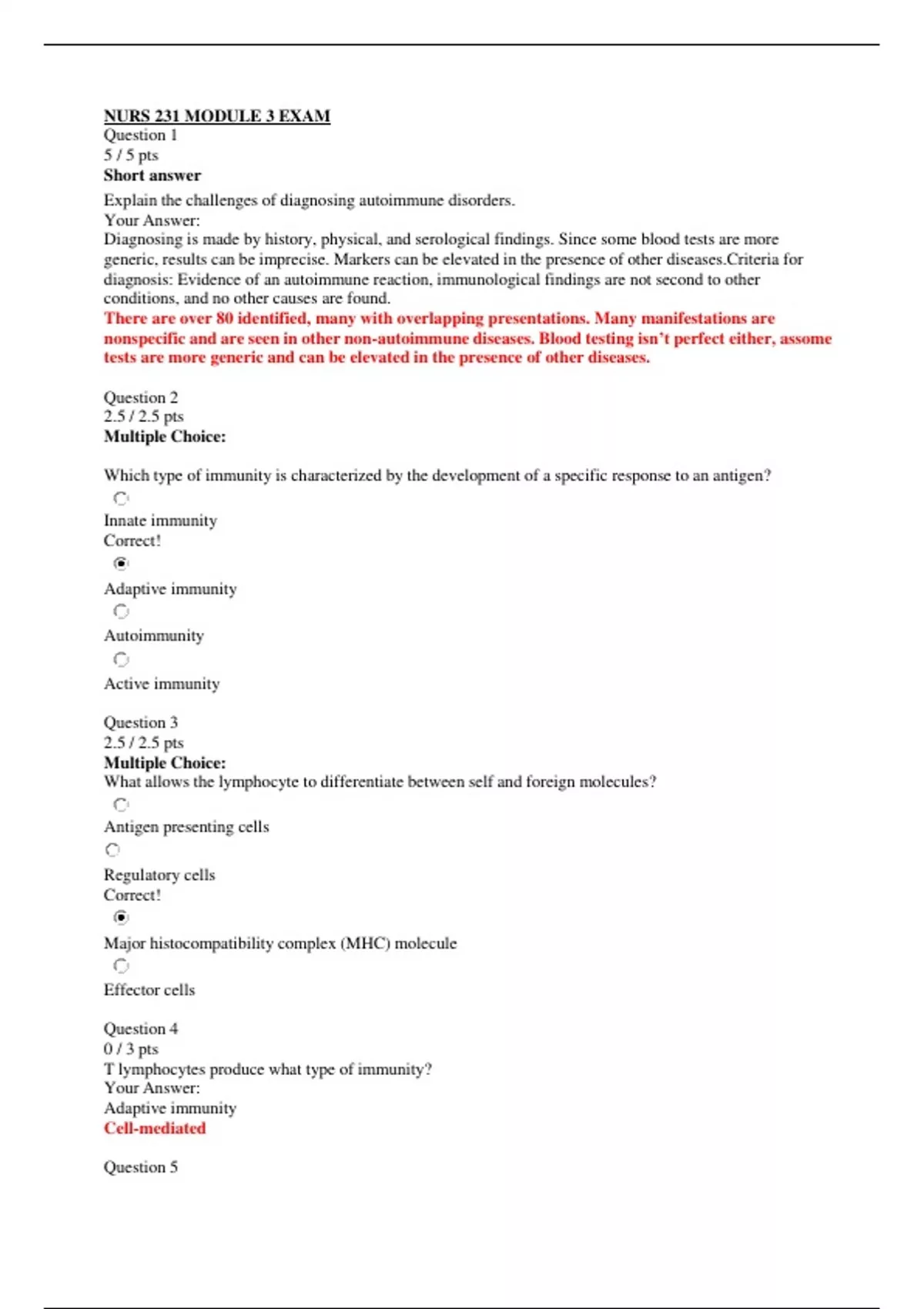 NURS 231 MODULE 3 EXAM
Question 1
5 / 5 pts
Short answer
Explain the challenges of diagnosing autoimmune disorders.
Your Answer:
Diagnosing is made by history, physical, and serological findings. Since some blood tests are more generic, results can be imprecise. Markers can be elevated in the presence of other diseases.Criteria for diagnosis: Evidence of an autoimmune reaction, immunological findings are not second to other conditions, and no other causes are found.
There are over 80 identified, many with overlapping presentations. Many manifestations are nonspecific and are seen in other non-autoimmune diseases. Blood testing isn't perfect either, assome tests are more generic and can be elevated in the presence of other diseases.

Question 2
2.5 / 2.5 pts
Multiple Choice:

Which type of immunity is characterized by the development of a specific response to an antigen?

Innate immunity
Correct!

Adaptive immunity

Autoimmunity

Active immunity

Question 3
2.5 / 2.5 pts
Multiple Choice:
What allows the lymphocyte to differentiate between self and foreign molecules?

Antigen presenting cells

Regulatory cells
Correct!

Major histocompatibility complex (MHC) molecule

Effector cells

Question 4
0 / 3 pts
T lymphocytes produce what type of immunity?
Your Answer:
Adaptive immunity
Cell-mediated

Question 5